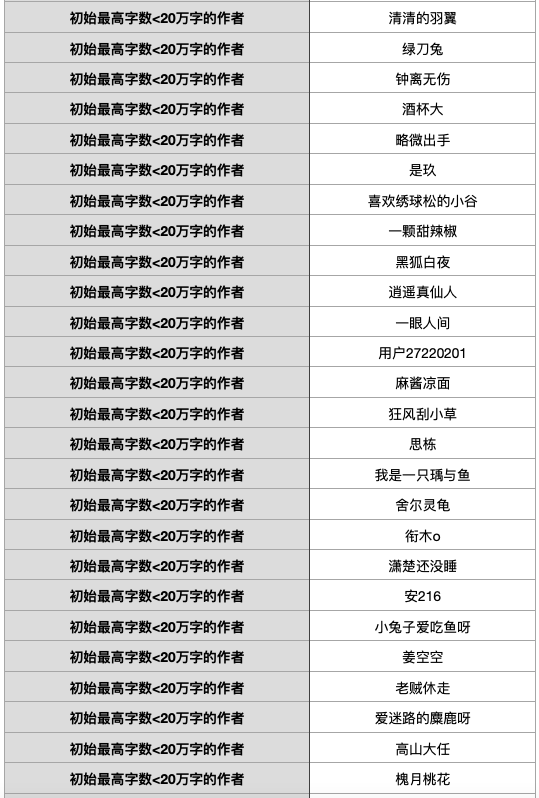 | 初始最高字数<20万字的作者 | 清清的羽翼 |
|---|---|
| 初始最高字数<20万字的作者 | 绿刀兔 |
| 初始最高字数<20万字的作者 | 钟离无伤 |
| 初始最高字数<20万字的作者 | 酒杯大 |
| 初始最高字数<20万字的作者 | 略微出手 |
| 初始最高字数<20万字的作者 | 是玖 |
| 初始最高字数<20万字的作者 | 喜欢绣球松的小谷 |
| 初始最高字数<20万字的作者 | 一颗甜辣椒 |
| 初始最高字数<20万字的作者 | 黑狐白夜 |
| 初始最高字数<20万字的作者 | 逍遥真仙人 |
| 初始最高字数<20万字的作者 | 一眼人间 |
| 初始最高字数<20万字的作者 | 用户27220201 |
| 初始最高字数<20万字的作者 | 麻酱凉面 |
| 初始最高字数<20万字的作者 | 狂风刮小草 |
| 初始最高字数<20万字的作者 | 思栋 |
| 初始最高字数<20万字的作者 | 我是一只瑀与鱼 |
| 初始最高字数<20万字的作者 | 舍尔灵龟 |
| 初始最高字数<20万字的作者 | 衔木o |
| 初始最高字数<20万字的作者 | 潇楚还没睡 |
| 初始最高字数<20万字的作者 | 安216 |
| 初始最高字数<20万字的作者 | 小兔子爱吃鱼呀 |
| 初始最高字数<20万字的作者 | 姜空空 |
| 初始最高字数<20万字的作者 | 老贼休走 |
| 初始最高字数<20万字的作者 | 爱迷路的麋鹿呀 |
| 初始最高字数<20万字的作者 | 高山大任 |
| 初始最高字数<20万字的作者 | 槐月桃花 |